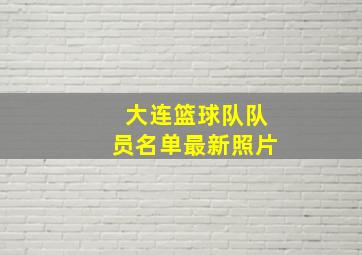 大连篮球队队员名单最新照片